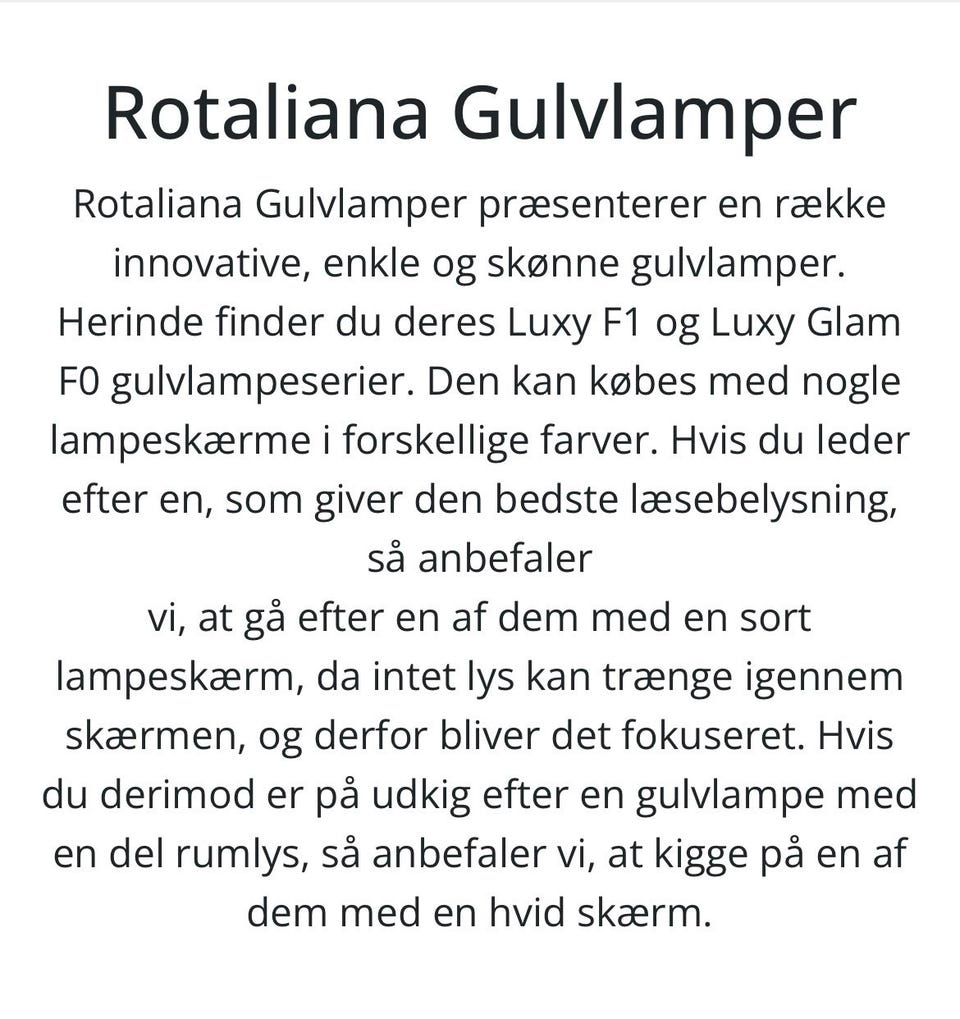 Rotaliana Gulvlamper

Rotaliana Gulvlamper præsenterer en række innovative, enkle og skønne gulvlamper. Herinde finder du deres Luxy F1 og Luxy Glam F0 gulvlampeserier. Den kan købes med nogle lampeskærme i forskellige farver. Hvis du leder efter en, som giver den bedste læsebelysning, så anbefaler
vi, at gå efter en af dem med en sort lampeskærm, da intet lys kan trænge igennem skærmen, og derfor bliver det fokuseret. Hvis du derimod er på udkig efter en gulvlampe med en del rumlys, så anbefaler vi, at kigge på en af dem med en hvid skærm.